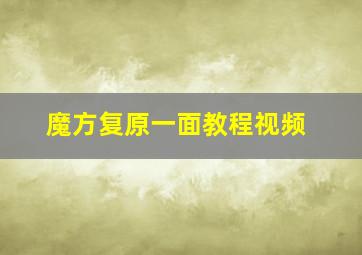 魔方复原一面教程视频